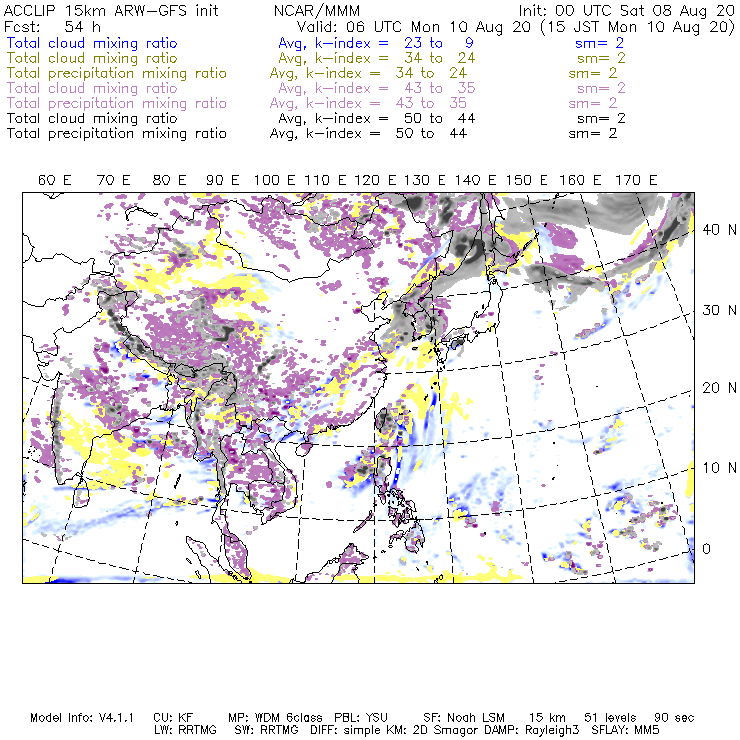 ACCLIP 15km ARW-GFS init NCAR/MMM Init: 00 UTC Sat 08 Aug 20
Fcst: 54 h Valid: 06 UTC Mon 10 Aug 20 (15 JST Mon 10 Aug 20)

Total cloud mixing ratio Avg, k-index = 23 to 9 sm= 2
Total cloud mixing ratio Avg, k-index = 34 to 24 sm= 2
Total precipitation mixing ratio Avg, k-index = 34 to 24 sm= 2
Total cloud mixing ratio Avg, k-index = 43 to 35 sm= 2
Total precipitation mixing ratio Avg, k-index = 43 to 35 sm= 2
Total cloud mixing ratio Avg, k-index = 50 to 44 sm= 2
Total precipitation mixing ratio Avg, k-index = 50 to 44 sm= 2

60 E 70 E 80 E 90 E 100 E 110 E 120 E 130 E 140 E 150 E 160 E 170 E

40 N
30 N
20 N
10 N
0

Model Info: V4.1.1 CU: KF MP: WDM 6class PBL: YSU SF: Noah LSM 15 km 51 levels 90 sec
LW: RRTMG SW: RRTMG DIFF: simple KM: 2D Smagor DAMP: Rayleigh3 SFLAY: MM5